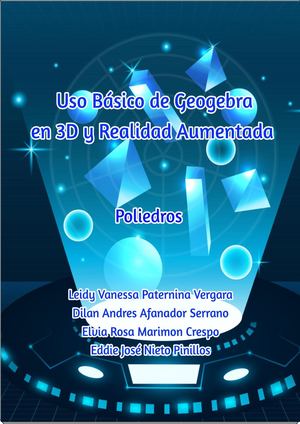 Uso Básico de Geogebra en 3D y Realidad Aumentada

Poliedros

Leidy Vanessa Paternina Vergara
Dilan Andres Afanador Serrano
Elvia Rosa Marimon Crespo
Eddie José Nieto Pinillos